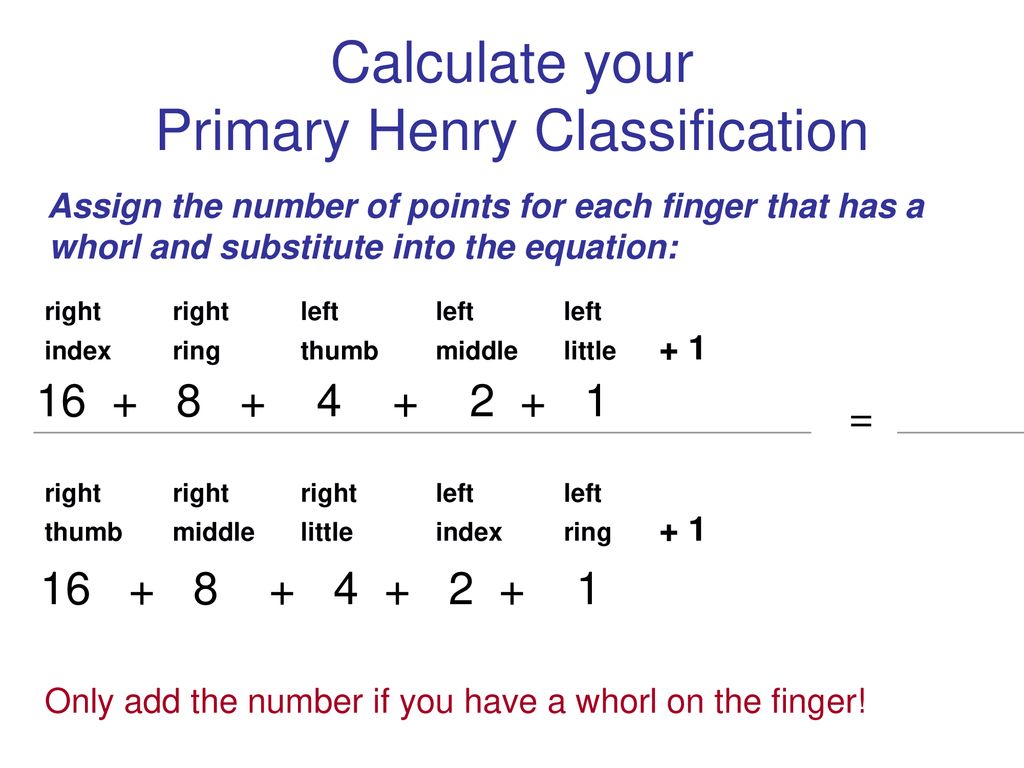 Calculate your
Primary Henry Classification

Assign the number of points for each finger that has a whorl and substitute into the equation:

right index right ring left thumb left middle left little + 1

16 + 8 + 4 + 2 + 1

=

right thumb right middle right little left index left ring + 1

16 + 8 + 4 + 2 + 1

Only add the number if you have a whorl on the finger!